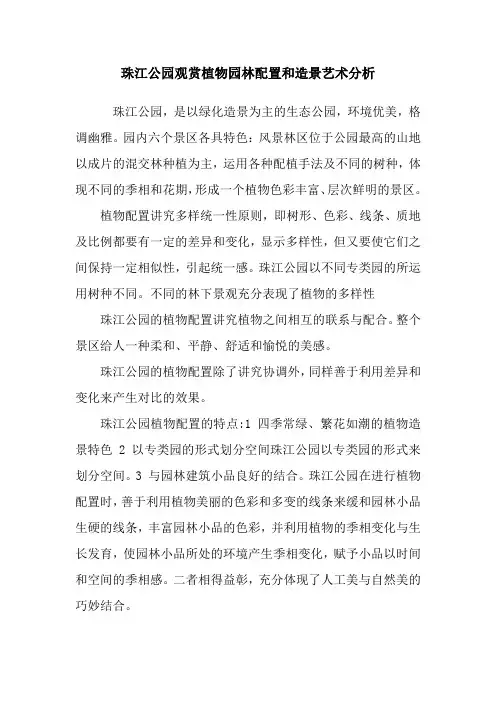 珠江公园观赏植物园林配置和造景艺术分析

珠江公园，是以绿化造景为主的生态公园，环境优美，格调幽雅。园内六个景区各具特色：风景林区位于公园最高的山地以成片的混交林种植为主，运用各种配植手法及不同的树种，体现不同的季相和花期，形成一个植物色彩丰富、层次鲜明的景区。

植物配置讲究多样统一性原则，即树形、色彩、线条、质地及比例都要有一定的差异和变化，显示多样性，但又要使它们之间保持一定相似性，引起统一感。珠江公园以不同专类园的所运用树种不同。不同的林下景观充分表现了植物的多样性

珠江公园的植物配置讲究植物之间相互的联系与配合。整个景区给人一种柔和、平静、舒适和愉悦的美感。

珠江公园的植物配置除了讲究协调外，同样善于利用差异和变化来产生对比的效果。

珠江公园植物配置的特点:1 四季常绿、繁花如潮的植物造景特色 2 以专类园的形式划分空间珠江公园以专类园的形式来划分空间。3 与园林建筑小品良好的结合。珠江公园在进行植物配置时，善于利用植物美丽的色彩和多变的线条来缓和园林小品生硬的线条，丰富园林小品的色彩，并利用植物的季相变化与生长发育，使园林小品所处的环境产生季相变化，赋予小品以时间和空间的季相感。二者相得益彰，充分体现了人工美与自然美的巧妙结合。